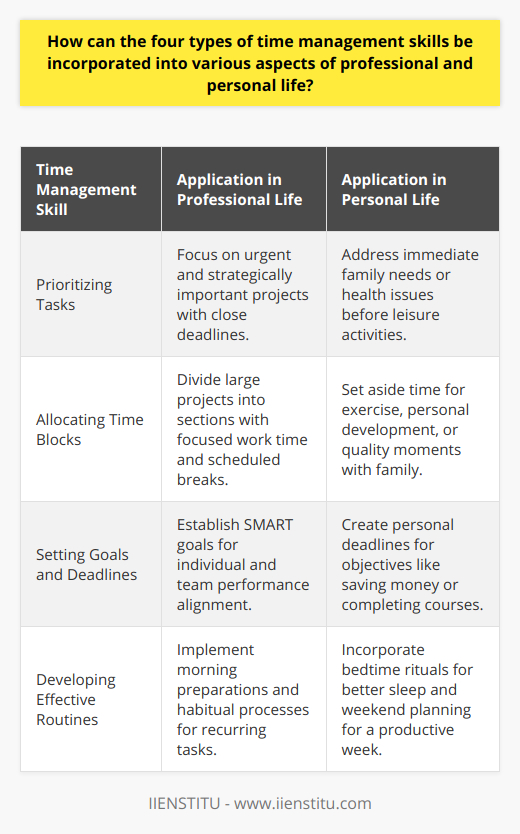 How can the four types of time management skills be incorporated into various aspects of professional and personal life?

| Time Management Skill | Application in Professional Life | Application in Personal Life |
|---|---|---|
| Prioritizing Tasks | Focus on urgent and strategically important projects with close deadlines. | Address immediate family needs or health issues before leisure activities. |
| Allocating Time Blocks | Divide large projects into sections with focused work time and scheduled breaks. | Set aside time for exercise, personal development, or quality moments with family. |
| Setting Goals and Deadlines | Establish SMART goals for individual and team performance alignment. | Create personal deadlines for objectives like saving money or completing courses. |
| Developing Effective Routines | Implement morning preparations and habitual processes for recurring tasks. | Incorporate bedtime rituals for better sleep and weekend planning for a productive week. |

IIENSTITU - www.iienstitu.com